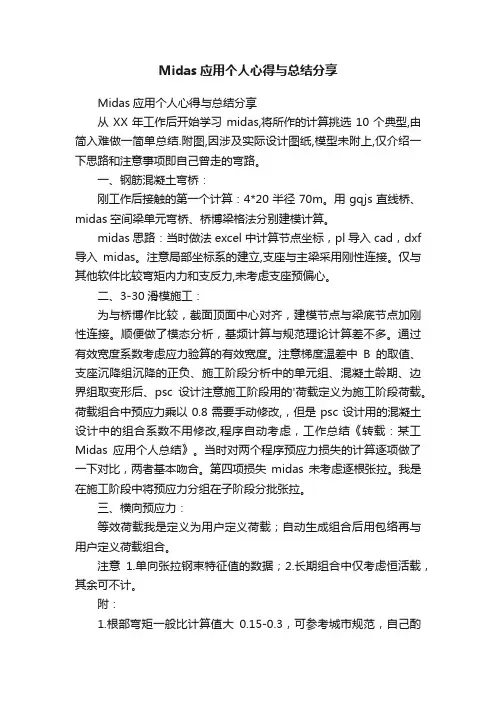 Midas 应用个人心得与总结分享

Midas 应用个人心得与总结分享

从 XX 年工作后开始学习 midas,将所作的计算挑选 10 个典型,由简入难做一简单总结.附图,因涉及实际设计图纸,模型未附上,仅介绍一下思路和注意事项即自己曾走的弯路。

一、钢筋混凝土弯桥：

刚工作后接触的第一个计算：4*20 半径 70m。用 gqjs 直线桥、midas 空间梁单元弯桥、桥博梁格法分别建模计算。

midas 思路：当时做法 excel 中计算节点坐标，pl 导入 cad，dxf 导入 midas。注意局部坐标系的建立,支座与主梁采用刚性连接。仅与其他软件比较弯矩内力和支反力,未考虑支座预偏心。

二、3-30 滑模施工：

为与桥博作比较，截面顶面中心对齐，建模节点与梁底节点加刚性连接。顺便做了模态分析，基频计算与规范理论计算差不多。通过有效宽度系数考虑应力验算的有效宽度。注意梯度温差中 B 的取值、支座沉降组沉降的正负、施工阶段分析中的单元组、混凝土龄期、边界组取变形后、psc 设计注意施工阶段用的'荷载定义为施工阶段荷载。荷载组合中预应力乘以 0.8 需要手动修改,，但是 psc 设计用的混凝土设计中的组合系数不用修改,程序自动考虑，工作总结《转载：某工 Midas 应用个人总结》。当时对两个程序预应力损失的计算逐项做了一下对比，两者基本吻合。第四项损失 midas 未考虑逐根张拉。我是在施工阶段中将预应力分组在子阶段分批张拉。

三、横向预应力：

等效荷载我是定义为用户定义荷载；自动生成组合后用包络再与用户定义荷载组合。

注意 1.单向张拉钢束特征值的数据；2.长期组合中仅考虑恒活载，其余可不计。

附：

1.根部弯矩一般比计算值大 0.15-0.3，可参考城市规范，自己酌